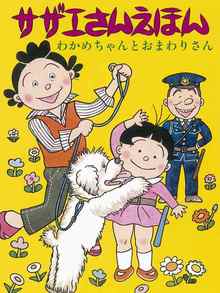 サザエさんえほん
わかめちゃんとおまわりさん